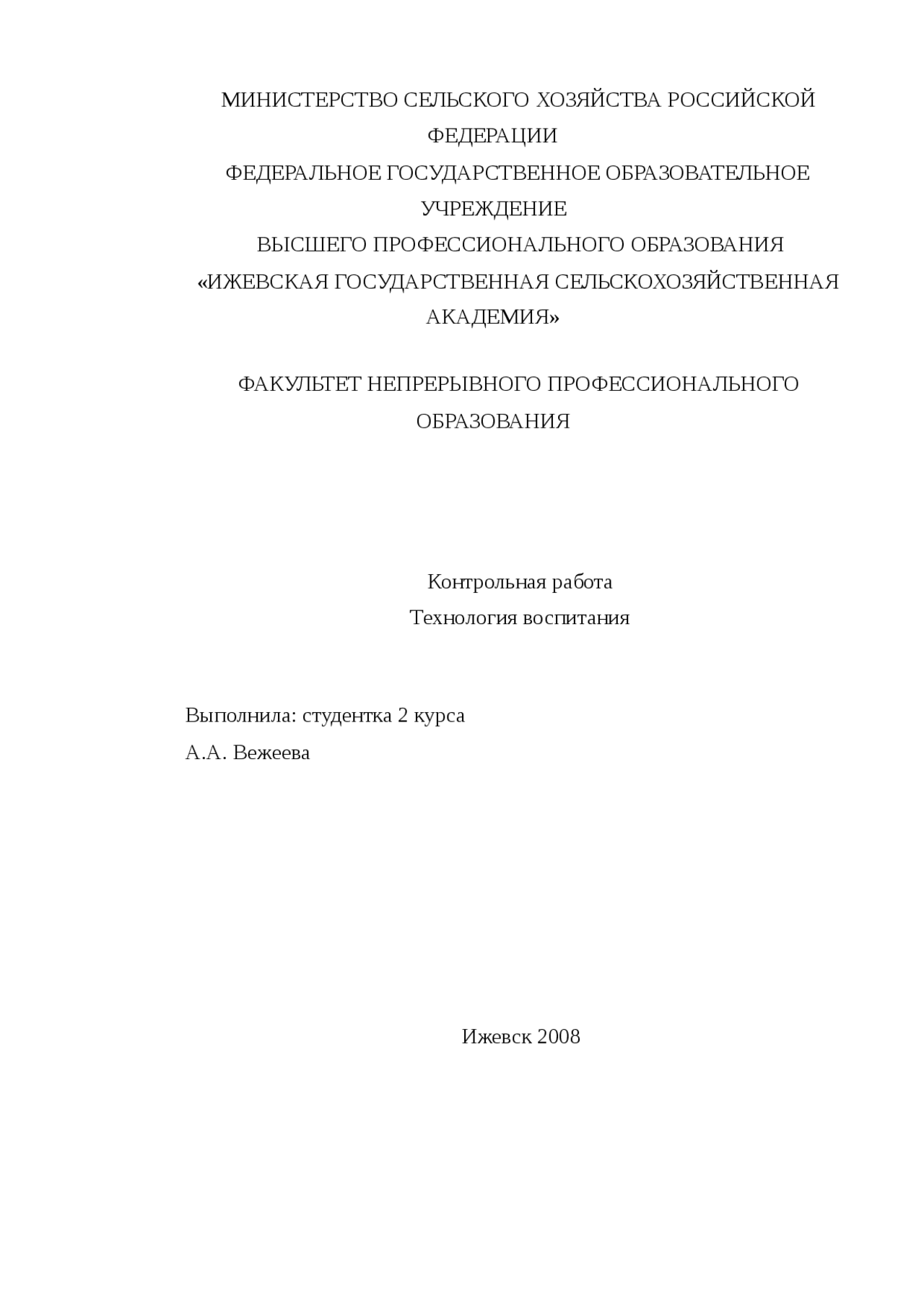 МИНИСТЕРСТВО СЕЛЬСКОГО ХОЗЯЙСТВА РОССИЙСКОЙ ФЕДЕРАЦИИ
ФЕДЕРАЛЬНОЕ ГОСУДАРСТВЕННОЕ ОБРАЗОВАТЕЛЬНОЕ УЧРЕЖДЕНИЕ
ВЫСШЕГО ПРОФЕССИОНАЛЬНОГО ОБРАЗОВАНИЯ
«ИЖЕВСКАЯ ГОСУДАРСТВЕННАЯ СЕЛЬСКОХОЗЯЙСТВЕННАЯ АКАДЕМИЯ»

ФАКУЛЬТЕТ НЕПРЕРЫВНОГО ПРОФЕССИОНАЛЬНОГО ОБРАЗОВАНИЯ

Контрольная работа
Технология воспитания

Выполнила: студентка 2 курса
А.А. Вежеева

Ижевск 2008